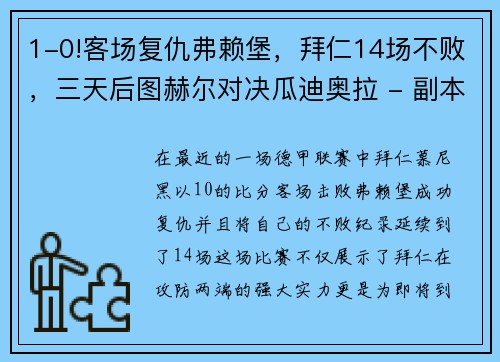 1-0!客场复仇弗赖堡，拜仁14场不败，三天后图赫尔对决瓜迪奥拉 - 副本

在最近的一场德甲联赛中拜仁慕尼黑以10的比分客场击败弗赖堡成功复仇并且将自己的不败纪录延续到了14场这场比赛不仅展示了拜仁在攻防两端的强大实力更是为即将到